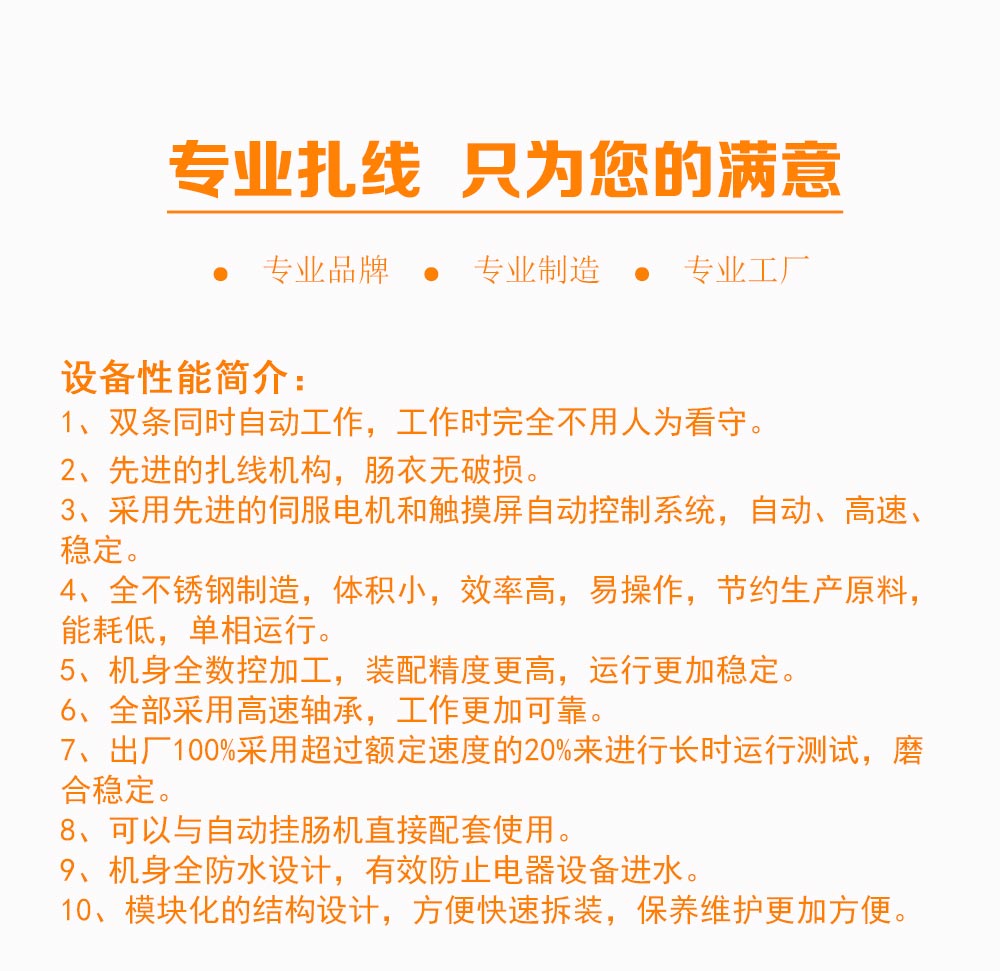 专业扎线 只为您的满意

● 专业品牌 ● 专业制造 ● 专业工厂

设备性能简介：
1、双条同时自动工作，工作时完全不用人为看守。
2、先进的扎线机构，肠衣无破损。
3、采用先进的伺服电机和触摸屏自动控制系统，自动、高速、稳定。
4、全不锈钢制造，体积小，效率高，易操作，节约生产原料，能耗低，单相运行。
5、机身全数控加工，装配精度更高，运行更加稳定。
6、全部采用高速轴承，工作更加可靠。
7、出厂100%采用超过额定速度的20%来进行长时运行测试，磨合稳定。
8、可以与自动挂肠机直接配套使用。
9、机身全防水设计，有效防止电器设备进水。
10、模块化的结构设计，方便快速拆装，保养维护更加方便。